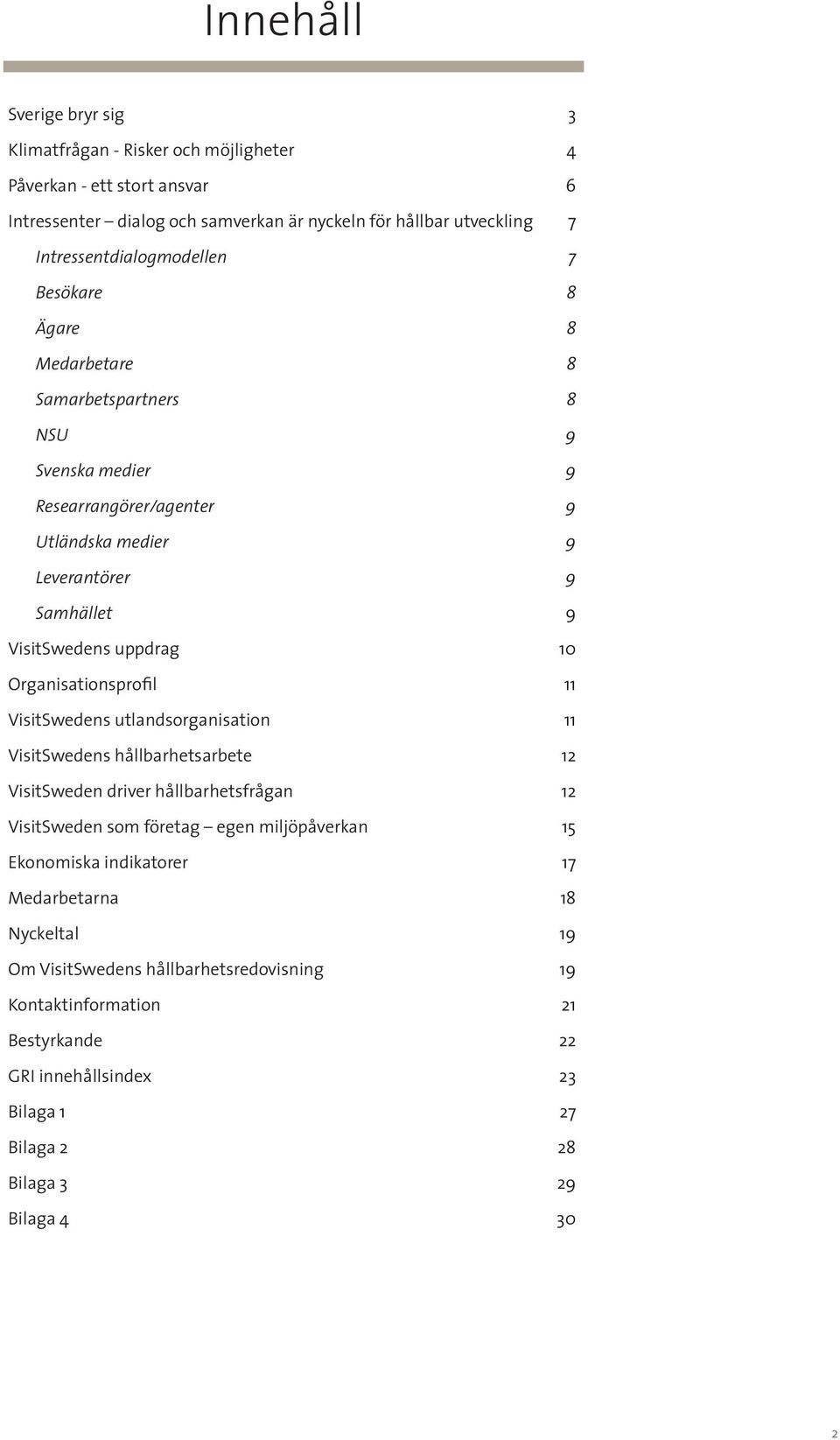 Innehåll

Sverige bryr sig 3
Klimatfrågan - Risker och möjligheter 4
Påverkan - ett stort ansvar 6
Intressenter – dialog och samverkan är nyckeln för hållbar utveckling 7
Intressentdialogmodellen 7
Besökare 8
Ägare 8
Medarbetare 8
Samarbetspartners 8
NSU 9
Svenska medier 9
Researrangörer/agenter 9
Utländska medier 9
Leverantörer 9
Samhället 9
VisitSwedens uppdrag 10
Organisationsprofil 11
VisitSwedens utlandsorganisation 11
VisitSwedens hållbarhetsarbete 12
VisitSweden driver hållbarhetsfrågan 12
VisitSweden som företag – egen miljöpåverkan 15
Ekonomiska indikatorer 17
Medarbetarna 18
Nyckeltal 19
Om VisitSwedens hållbarhetsredovisning 19
Kontaktinformation 21
Bestyrkande 22
GRI innehållsindex 23
Bilaga 1 27
Bilaga 2 28
Bilaga 3 29
Bilaga 4 30

2